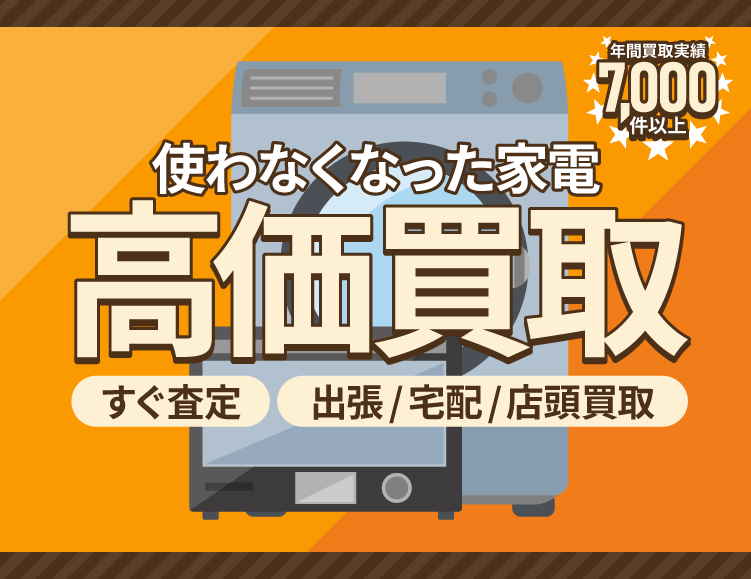 年間買取実績
7,000
件以上

使わなくなった家電
高価買取

すぐ査定

出張/宅配/店頭買取